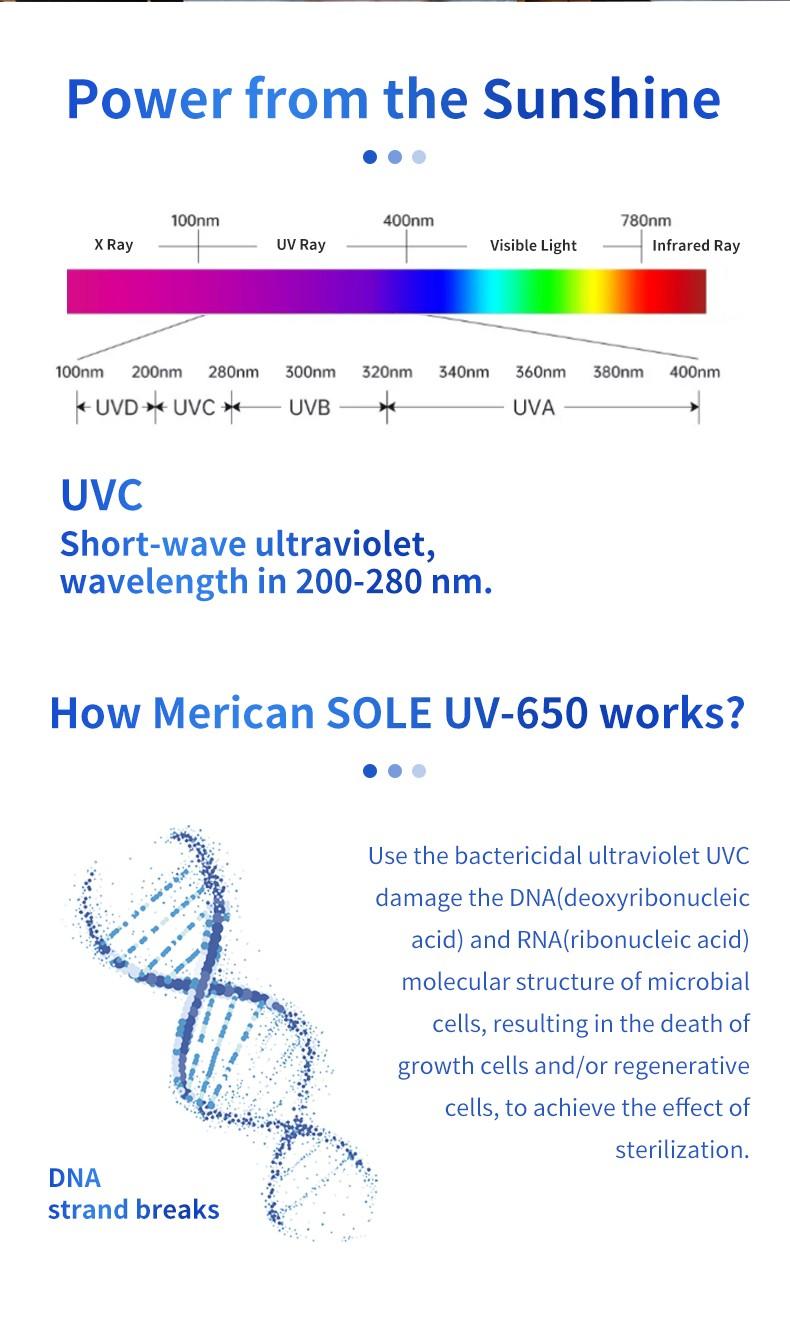 Power from the Sunshine

100nm 400nm 780nm

X Ray UV Ray Visible Light Infrared Ray

100nm 200nm 280nm 300nm 320nm 340nm 360nm 380nm 400nm

UVD UVC UVB UVA

UVC
Short-wave ultraviolet, wavelength in 200-280 nm.

How Merican SOLE UV-650 works?

Use the bactericidal ultraviolet UVC damage the DNA(deoxyribonucleic acid) and RNA(ribonucleic acid) molecular structure of microbial cells, resulting in the death of growth cells and/or regenerative cells, to achieve the effect of sterilization.

DNA
strand breaks